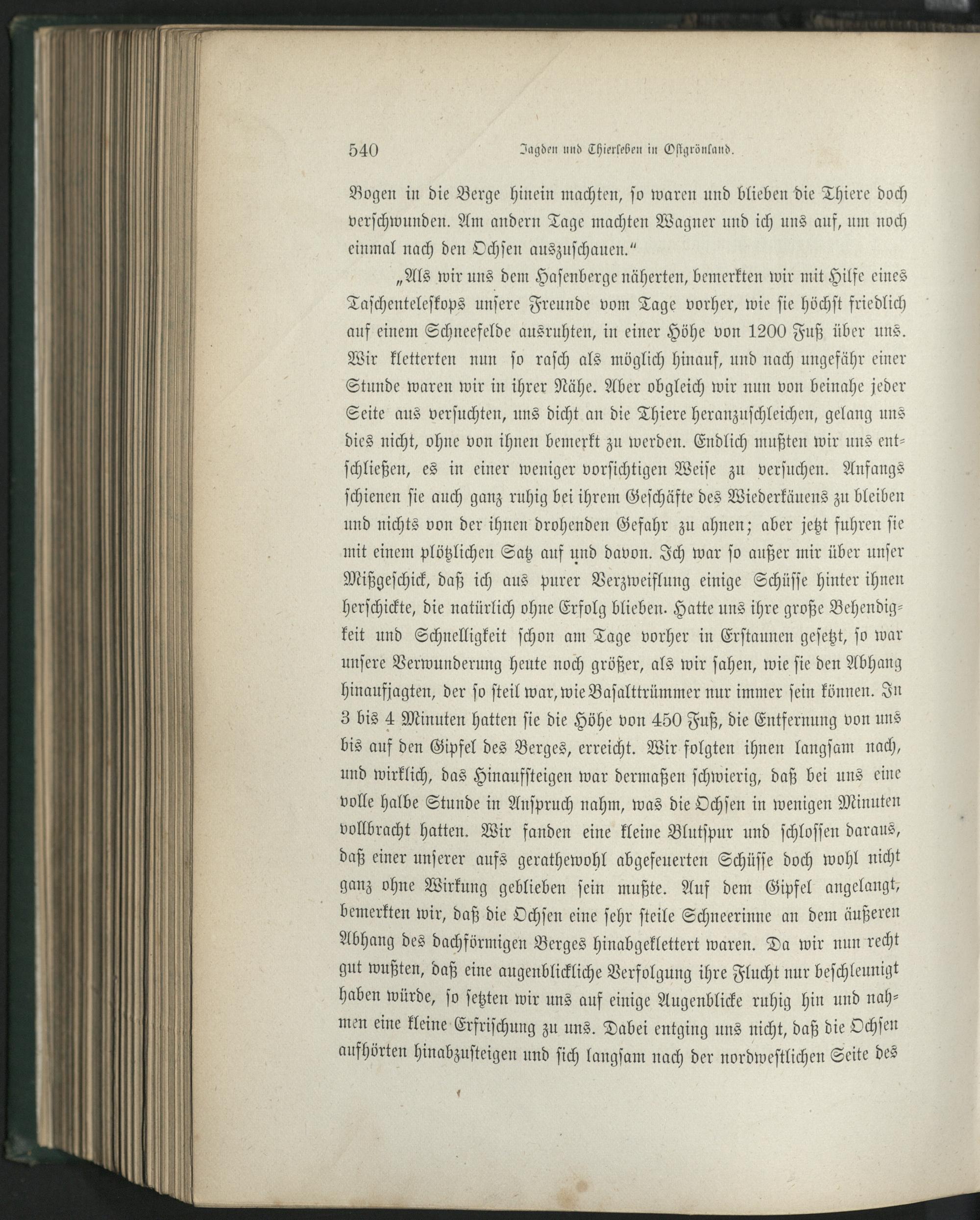 540 Jagden und Thierleben in Ostgrönland.

Bogen in die Berge hinein machten, so waren und blieben die Thiere doch verschwunden. Am andern Tage machten Wagner und ich uns auf, um noch einmal nach den Ochsen auszuschauen."

„Als wir uns dem Hasenberge näherten, bemerkten wir mit Hilfe eines Taschenteleskops unsere Freunde vom Tage vorher, wie sie höchst friedlich auf einem Schneefelde ausruhten, in einer Höhe von 1200 Fuß über uns. Wir kletterten nun so rasch als möglich hinauf, und nach ungefähr einer Stunde waren wir in ihrer Nähe. Aber obgleich wir nun von beinahe jeder Seite aus versuchten, uns dicht an die Thiere heranzuschleichen, gelang uns dies nicht, ohne von ihnen bemerkt zu werden. Endlich mußten wir uns entschließen, es in einer weniger vorsichtigen Weise zu versuchen. Anfangs schienen sie auch ganz ruhig bei ihrem Geschäfte des Wiederkäuens zu bleiben und nichts von der ihnen drohenden Gefahr zu ahnen; aber jetzt fuhren sie mit einem plötzlichen Satz auf und davon. Ich war so außer mir über unser Mißgeschick, daß ich aus purer Verzweiflung einige Schüsse hinter ihnen herschickte, die natürlich ohne Erfolg blieben. Hatte uns ihre große Behendigkeit und Schnelligkeit schon am Tage vorher in Erstaunen gesetzt, so war unsere Verwunderung heute noch größer, als wir sahen, wie sie den Abhang hinaufjagten, der so steil war, wie Basalttrümmer nur immer sein können. In 3 bis 4 Minuten hatten sie die Höhe von 450 Fuß, die Entfernung von uns bis auf den Gipfel des Berges, erreicht. Wir folgten ihnen langsam nach, und wirklich, das Hinaufsteigen war dermaßen schwierig, daß bei uns eine volle halbe Stunde in Anspruch nahm, was die Ochsen in wenigen Minuten vollbracht hatten. Wir fanden eine kleine Blutspur und schlossen daraus, daß einer unserer aufs gerathewohl abgefeuerten Schüsse doch wohl nicht ganz ohne Wirkung geblieben sein mußte. Auf dem Gipfel angelangt, bemerkten wir, daß die Ochsen eine sehr steile Schneerinne an dem äußeren Abhang des dachförmigen Berges hinabgeklettert waren. Da wir nun recht gut wußten, daß eine augenblickliche Verfolgung ihre Flucht nur beschleunigt haben würde, so setzten wir uns auf einige Augenblicke ruhig hin und nahmen eine kleine Erfrischung zu uns. Dabei entging uns nicht, daß die Ochsen aufhörten hinabzusteigen und sich langsam nach der nordwestlichen Seite des